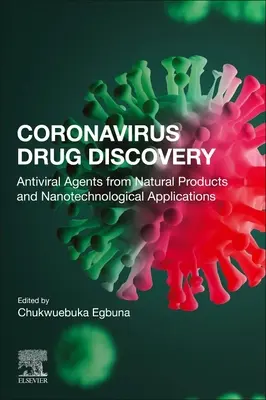 CORONAVIRUS DRUG DISCOVERY

Antiviral Agents from Natural Products and Nanotechnological Applications

Edited by
Chukwuebuka Egbuna

ELSEVIER